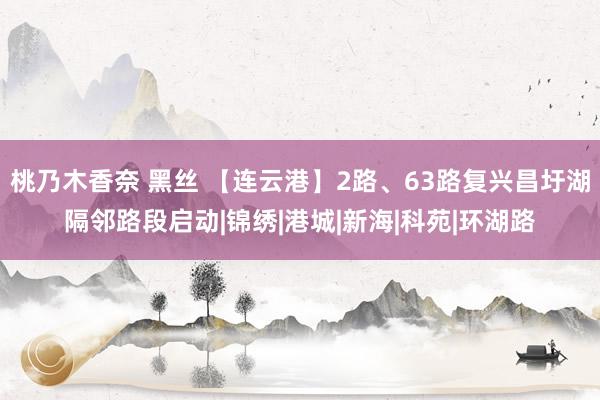 桃乃木香奈 黑丝 【连云港】2路、63路复兴昌圩湖隔邻路段启动|锦绣|港城|新海|科苑|环湖路